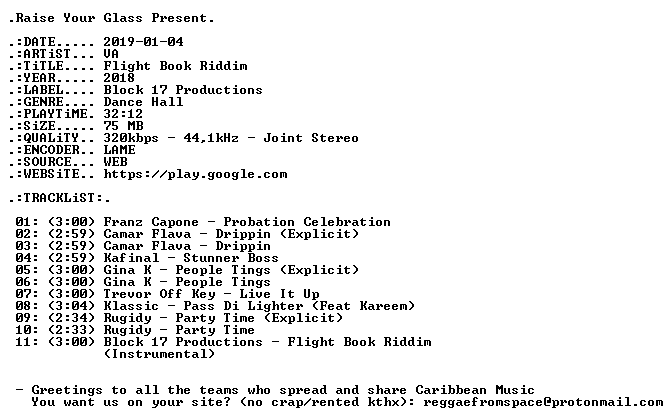 .Raise Your Glass Present.

.:DATE..... 2019-01-04
.:ARTiST... VA
.:TiTLE.... Flight Book Riddim
.:YEAR..... 2018
.:LABEL.... Block 17 Productions
.:GENRE.... Dance Hall
.:PLAYTiME. 32:12
.:SiZE..... 75 MB
.:QUALiTY.. 320kbps - 44,1kHz - Joint Stereo
.:ENCODER.. LAME
.:SOURCE... WEB
.:WEBSiTE.. https://play.google.com

.:TRACKLiST:.

01: (3:00) Franz Capone - Probation Celebration
02: (2:59) Camar Flava - Drippin (Explicit)
03: (2:59) Camar Flava - Drippin
04: (2:59) Kafinal - Stunner Boss
05: (3:00) Gina K - People Tings (Explicit)
06: (3:00) Gina K - People Tings
07: (3:00) Trevor Off Key - Live It Up
08: (3:04) Klassic - Pass Di Lighter (Feat Kareem)
09: (2:34) Rugidy - Party Time (Explicit)
10: (2:33) Rugidy - Party Time
11: (3:00) Block 17 Productions - Flight Book Riddim
(Instrumental)

- Greetings to all the teams who spread and share Caribbean Music
You want us on your site? (no crap/rented kthx): reggaefromspace@protonmail.com